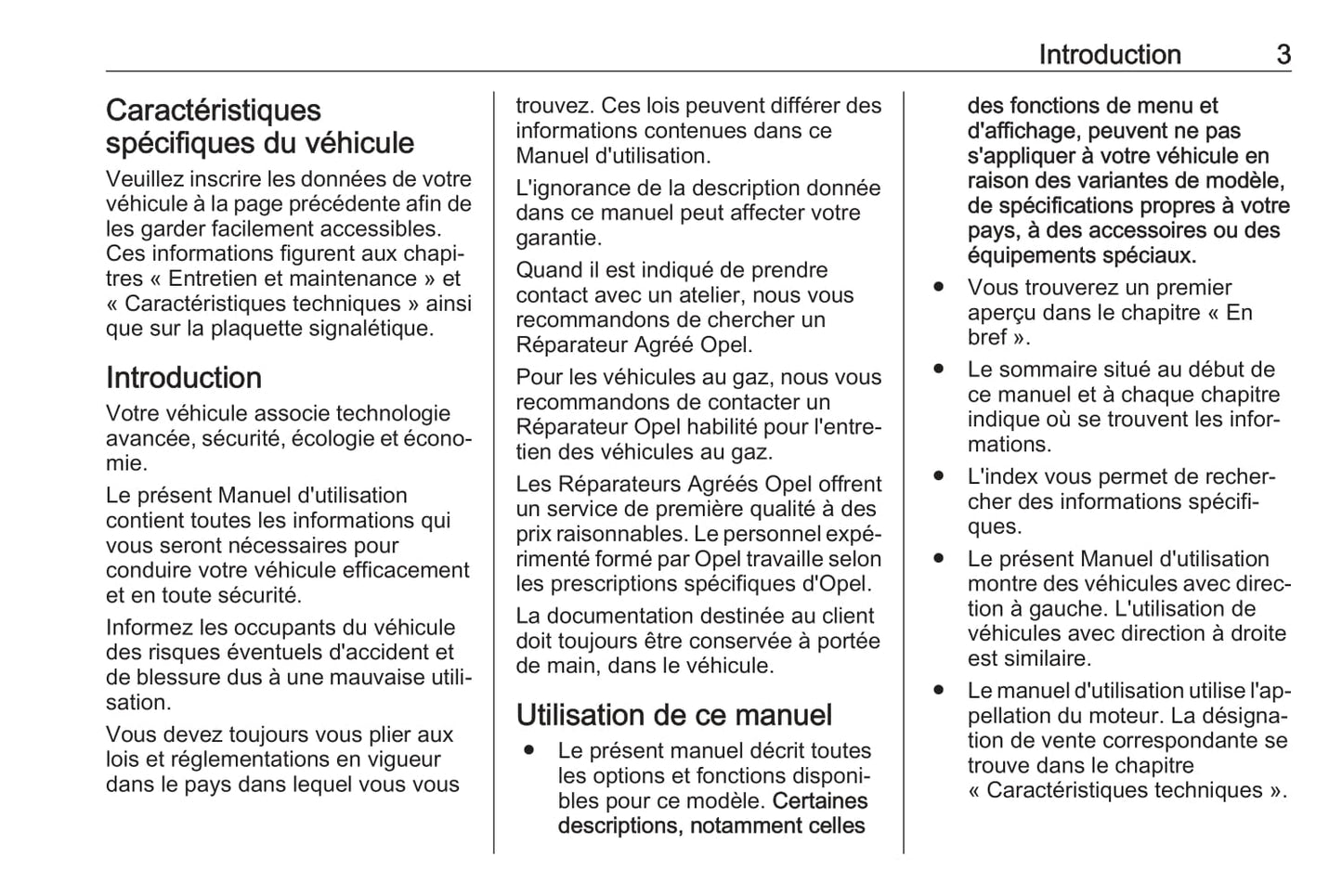 Introduction 3

Caractéristiques spécifiques du véhicule

Veuillez inscrire les données de votre véhicule à la page précédente afin de les garder facilement accessibles. Ces informations figurent aux chapitres « Entretien et maintenance » et « Caractéristiques techniques » ainsi que sur la plaquette signalétique.

Introduction

Votre véhicule associe technologie avancée, sécurité, écologie et économie.

Le présent Manuel d'utilisation contient toutes les informations qui vous seront nécessaires pour conduire votre véhicule efficacement et en toute sécurité.

Informez les occupants du véhicule des risques éventuels d'accident et de blessure dus à une mauvaise utilisation.

Vous devez toujours vous plier aux lois et réglementations en vigueur dans le pays dans lequel vous vous trouvez. Ces lois peuvent différer des informations contenues dans ce Manuel d'utilisation.

L'ignorance de la description donnée dans ce manuel peut affecter votre garantie.

Quand il est indiqué de prendre contact avec un atelier, nous vous recommandons de chercher un Réparateur Agréé Opel.

Pour les véhicules au gaz, nous vous recommandons de contacter un Réparateur Opel habilité pour l'entretien des véhicules au gaz.

Les Réparateurs Agréés Opel offrent un service de première qualité à des prix raisonnables. Le personnel expérimenté formé par Opel travaille selon les prescriptions spécifiques d'Opel.

La documentation destinée au client doit toujours être conservée à portée de main, dans le véhicule.

Utilisation de ce manuel

● Le présent manuel décrit toutes les options et fonctions disponibles pour ce modèle. Certaines descriptions, notamment celles des fonctions de menu et d'affichage, peuvent ne pas s'appliquer à votre véhicule en raison des variantes de modèle, de spécifications propres à votre pays, à des accessoires ou des équipements spéciaux.

● Vous trouverez un premier aperçu dans le chapitre « En bref ».

● Le sommaire situé au début de ce manuel et à chaque chapitre indique où se trouvent les informations.

● L'index vous permet de rechercher des informations spécifiques.

● Le présent Manuel d'utilisation montre des véhicules avec direction à gauche. L'utilisation de véhicules avec direction à droite est similaire.

● Le manuel d'utilisation utilise l'appellation du moteur. La désignation de vente correspondante se trouve dans le chapitre « Caractéristiques techniques ».